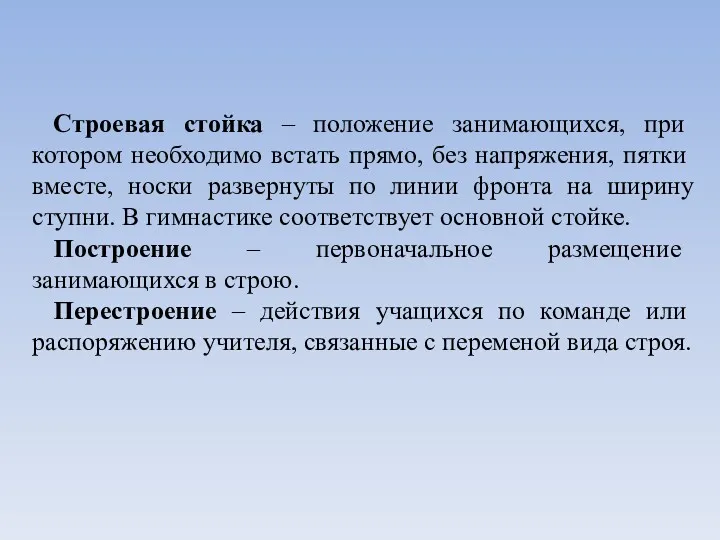 Строевая стойка – положение занимающихся, при котором необходимо встать прямо, без напряжения, пятки вместе, носки развернуты по линии фронта на ширину ступни. В гимнастике соответствует основной стойке.

Построение – первоначальное размещение занимающихся в строю.

Перестроение – действия учащихся по команде или распоряжению учителя, связанные с переменой вида строя.